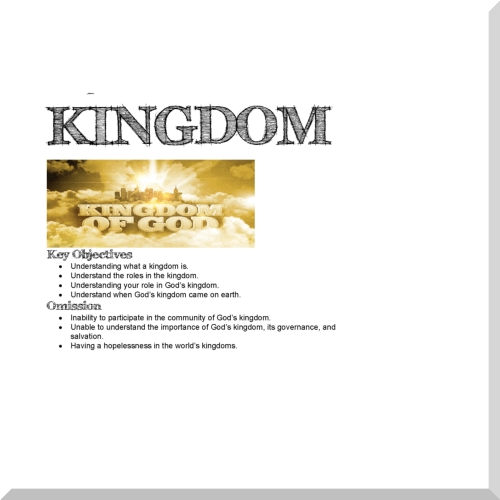 KINGDOM

KINGDOM OF GOD

Key Objectives

• Understanding what a kingdom is.
• Understand the roles in the kingdom.
• Understanding your role in God's kingdom.
• Understand when God's kingdom came on earth.

Omission

• Inability to participate in the community of God's kingdom.
• Unable to understand the importance of God's kingdom, its governance, and salvation.
• Having a hopelessness in the world's kingdoms.